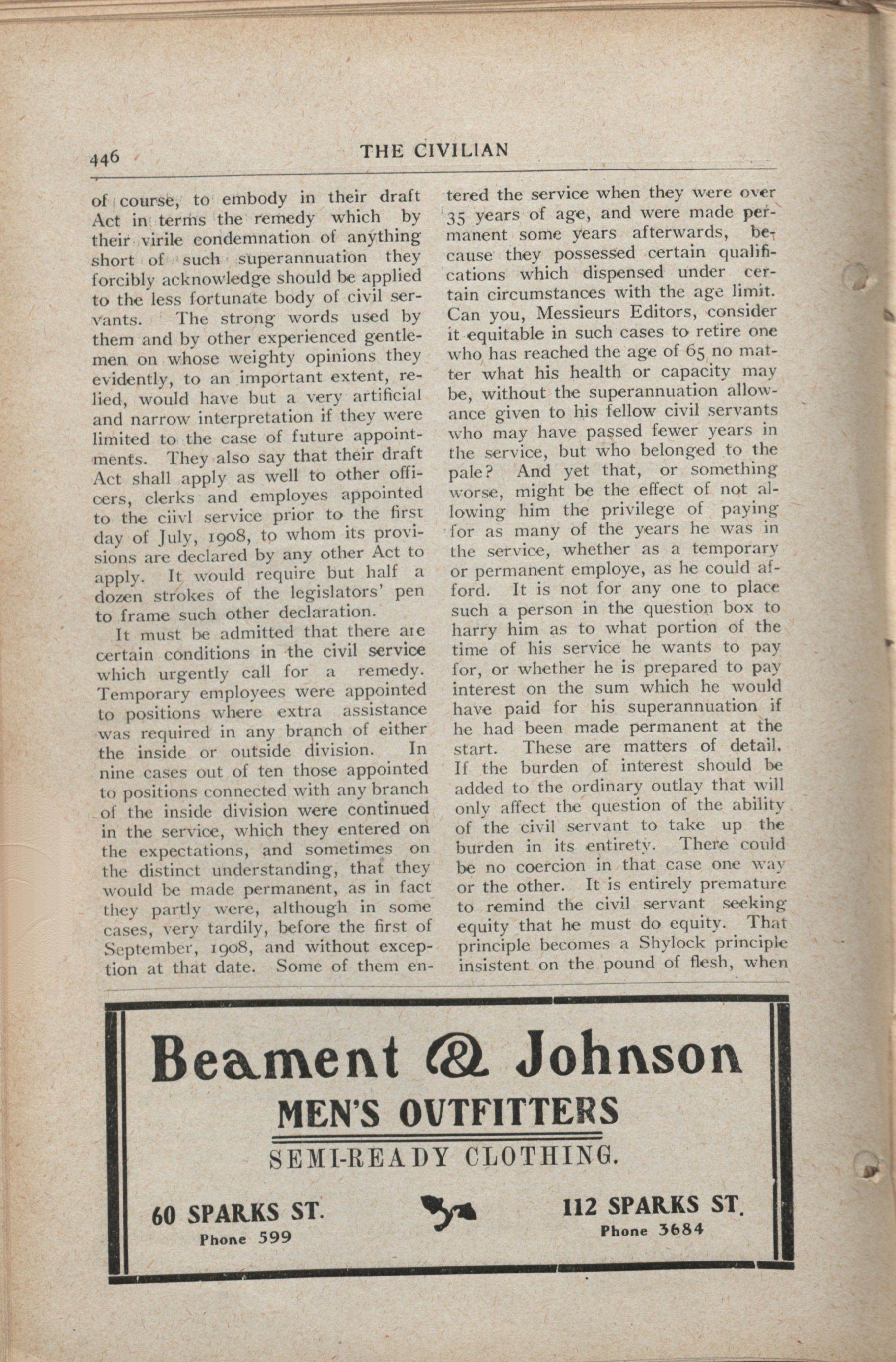 446 THE CIVILIAN

of course, to embody in their draft Act in terms the remedy which by their virile condemnation of anything short of such superannuation they forcibly acknowledge should be applied to the less fortunate body of civil servants. The strong words used by them and by other experienced gentlemen on whose weighty opinions they evidently, to an important extent, relied, would have but a very artificial and narrow interpretation if they were limited to the case of future appointments. They also say that their draft Act shall apply as well to other officers, clerks and employes appointed to the ciivl service prior to the first day of July, 1908, to whom its provisions are declared by any other Act to apply. It would require but half a dozen strokes of the legislators' pen to frame such other declaration.

It must be admitted that there are certain conditions in the civil service which urgently call for a remedy. Temporary employees were appointed to positions where extra assistance was required in any branch of either the inside or outside division. In nine cases out of ten those appointed to positions connected with any branch of the inside division were continued in the service, which they entered on the expectations, and sometimes on the distinct understanding, that they would be made permanent, as in fact they partly were, although in some cases, very tardily, before the first of September, 1908, and without exception at that date. Some of them entered the service when they were over 35 years of age, and were made permanent some years afterwards, because they possessed certain qualifications which dispensed under certain circumstances with the age limit. Can you, Messieurs Editors, consider it equitable in such cases to retire one who has reached the age of 65 no matter what his health or capacity may be, without the superannuation allowance given to his fellow civil servants who may have passed fewer years in the service, but who belonged to the pale? And yet that, or something worse, might be the effect of not allowing him the privilege of paying for as many of the years he was in the service, whether as a temporary or permanent employe, as he could afford. It is not for any one to place such a person in the question box to harry him as to what portion of the time of his service he wants to pay for, or whether he is prepared to pay interest on the sum which he would have paid for his superannuation if he had been made permanent at the start. These are matters of detail. If the burden of interest should be added to the ordinary outlay that will only affect the question of the ability of the civil servant to take up the burden in its entirety. There could be no coercion in that case one way or the other. It is entirely premature to remind the civil servant seeking equity that he must do equity. That principle becomes a Shylock principle insistent on the pound of flesh, when

Beament & Johnson
MEN'S OUTFITTERS
SEMI-READY CLOTHING.

60 SPARKS ST.
Phone 599

112 SPARKS ST.
Phone 3684